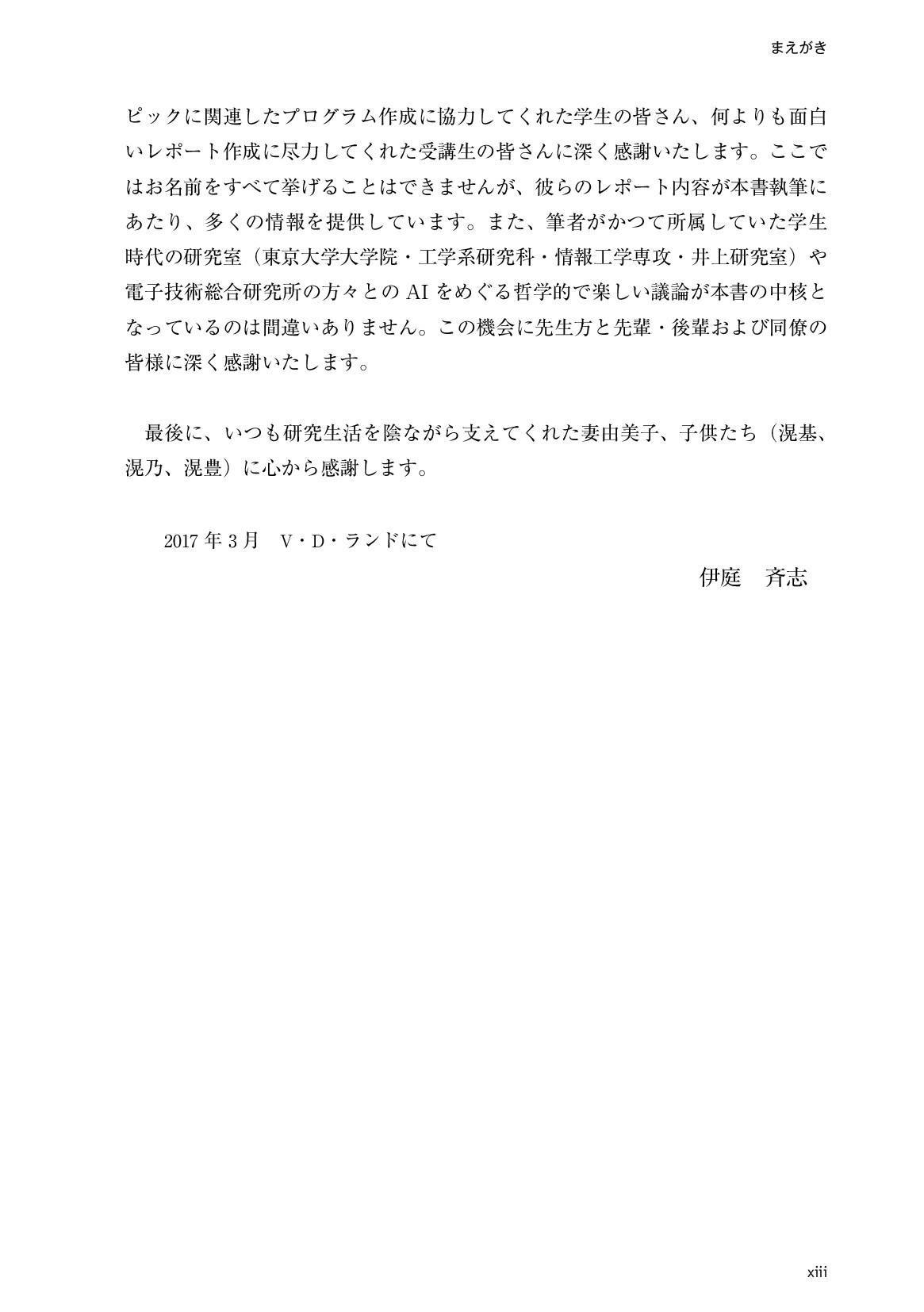 まえがき

ピックに関連したプログラム作成に協力してくれた学生の皆さん、何よりも面白いレポート作成に尽力してくれた受講生の皆さんに深く感謝いたします。ここではお名前をすべて挙げることはできませんが、彼らのレポート内容が本書執筆にあたり、多くの情報を提供しています。また、筆者がかつて所属していた学生時代の研究室（東京大学大学院・工学系研究科・情報工学専攻・井上研究室）や電子技術総合研究所の方々との AI をめぐる哲学的で楽しい議論が本書の中核となっているのは間違いありません。この機会に先生方と先輩・後輩および同僚の皆様に深く感謝いたします。

最後に、いつも研究生活を陰ながら支えてくれた妻由美子、子供たち（滉基、滉乃、滉豊）に心から感謝します。

2017 年 3 月　V・D・ランドにて

伊庭　斉志

xiii